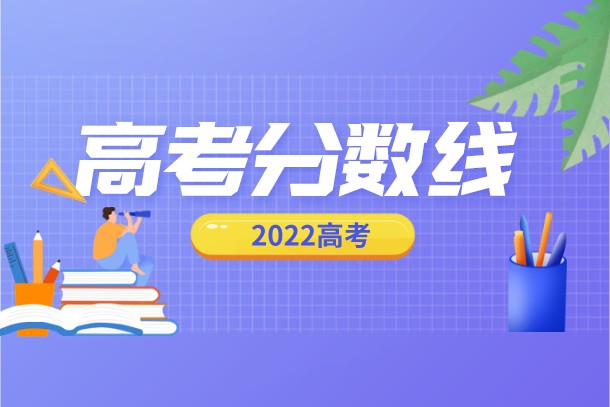 高考分数线

2022高考